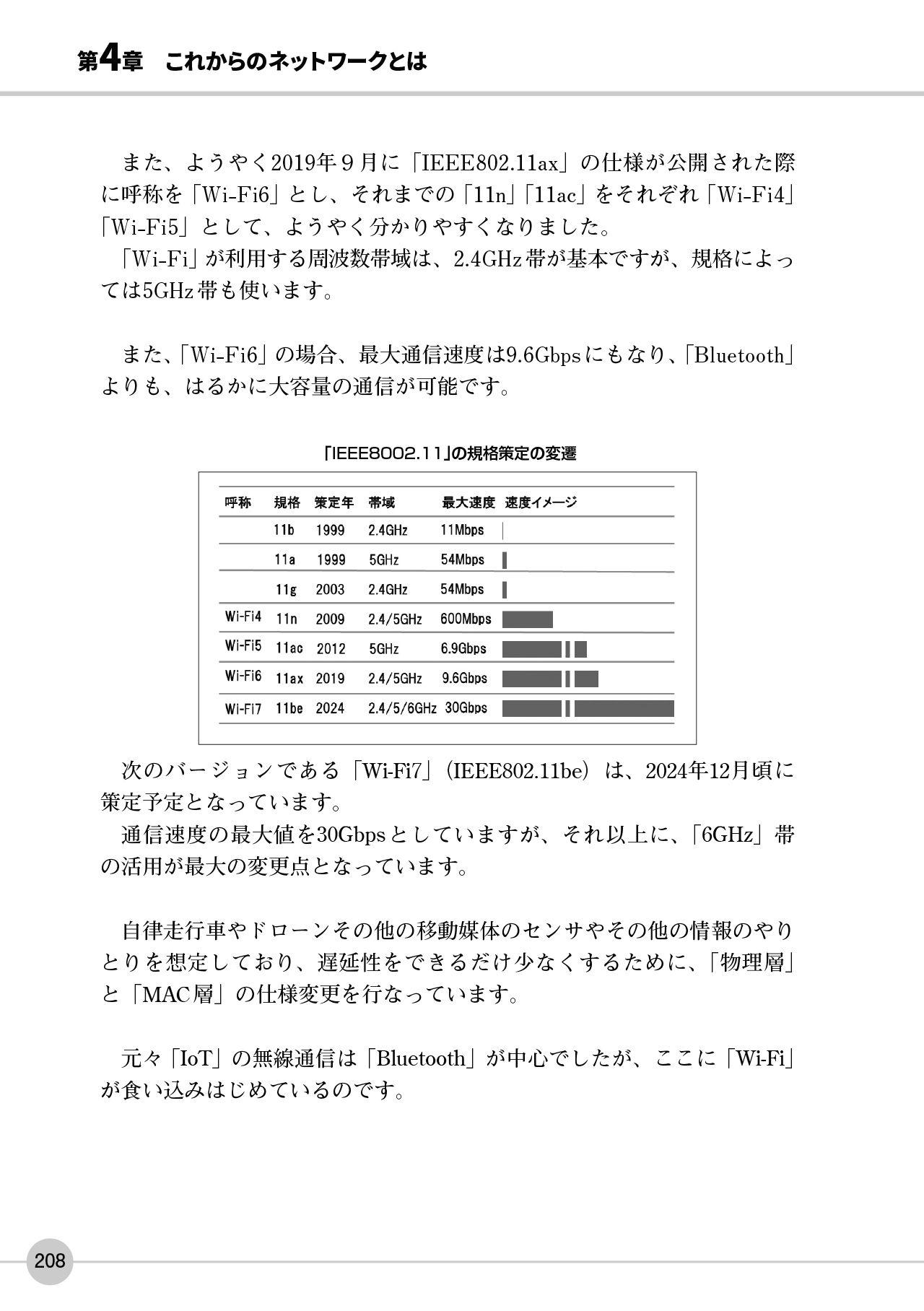 第4章　これからのネットワークとは

また、ようやく2019年9月に「IEEE802.11ax」の仕様が公開された際に呼称を「Wi-Fi6」とし、それまでの「11n」「11ac」をそれぞれ「Wi-Fi4」「Wi-Fi5」として、ようやく分かりやすくなりました。

「Wi-Fi」が利用する周波数帯域は、2.4GHz帯が基本ですが、規格によっては5GHz帯も使います。

また、「Wi-Fi6」の場合、最大通信速度は9.6Gbpsにもなり、「Bluetooth」よりも、はるかに大容量の通信が可能です。

「IEEE8002.11」の規格策定の変遷

| 呼称 | 規格 | 策定年 | 帯域 | 最大速度 | 速度イメージ |
|---|---|---|---|---|---|
| | 11b | 1999 | 2.4GHz | 11Mbps | |
| | 11a | 1999 | 5GHz | 54Mbps | |
| | 11g | 2003 | 2.4GHz | 54Mbps | |
| Wi-Fi4 | 11n | 2009 | 2.4/5GHz | 600Mbps | |
| Wi-Fi5 | 11ac | 2012 | 5GHz | 6.9Gbps | |
| Wi-Fi6 | 11ax | 2019 | 2.4/5GHz | 9.6Gbps | |
| Wi-Fi7 | 11be | 2024 | 2.4/5/6GHz | 30Gbps | |

次のバージョンである「Wi-Fi7」(IEEE802.11be)は、2024年12月頃に策定予定となっています。

通信速度の最大値を30Gbpsとしていますが、それ以上に、「6GHz」帯の活用が最大の変更点となっています。

自律走行車やドローンその他の移動媒体のセンサやその他の情報のやりとりを想定しており、遅延性をできるだけ少なくするために、「物理層」と「MAC層」の仕様変更を行なっています。

元々「IoT」の無線通信は「Bluetooth」が中心でしたが、ここに「Wi-Fi」が食い込みはじめているのです。

208